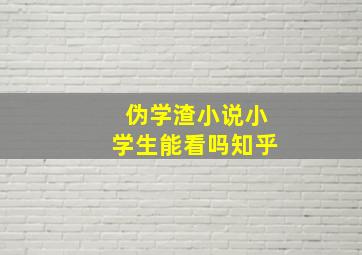 伪学渣小说小学生能看吗知乎